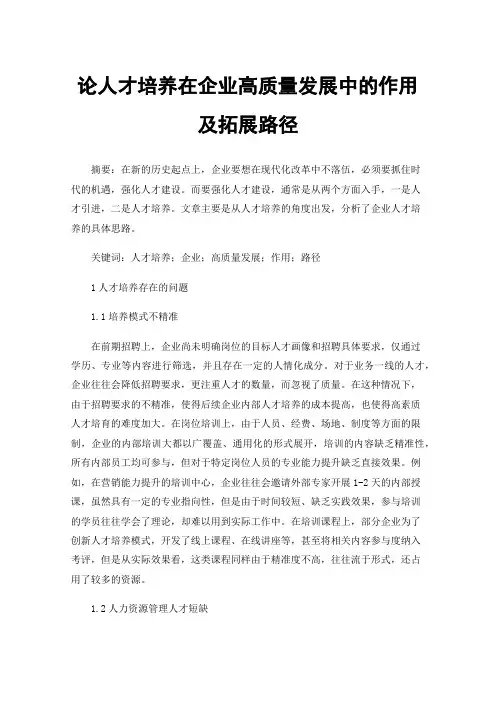 论人才培养在企业高质量发展中的作用及拓展路径

摘要：在新的历史起点上，企业要想在现代化改革中不落伍，必须要抓住时代的机遇，强化人才建设。而要强化人才建设，通常是从两个方面入手，一是人才引进，二是人才培养。文章主要是从人才培养的角度出发，分析了企业人才培养的具体思路。

关键词：人才培养；企业；高质量发展；作用；路径

1 人才培养存在的问题

1.1 培养模式不精准

在前期招聘上，企业尚未明确岗位的目标人才画像和招聘具体要求，仅通过学历、专业等内容进行筛选，并且存在一定的人情化成分。对于业务一线的人才，企业往往会降低招聘要求，更注重人才的数量，而忽视了质量。在这种情况下，由于招聘要求的不精准，使得后续企业内部人才培养的成本提高，也使得高素质人才培育的难度加大。在岗位培训上，由于人员、经费、场地、制度等方面的限制，企业的内部培训大都以广覆盖、通用化的形式展开，培训的内容缺乏精准性，所有内部员工均可参与，但对于特定岗位人员的专业能力提升缺乏直接效果。例如，在营销能力提升的培训中心，企业往往会邀请外部专家开展 1-2 天的内部授课，虽然具有一定的专业指向性，但是由于时间较短、缺乏实践效果，参与培训的学员往往学会了理论，却难以用到实际工作中。在培训课程上，部分企业为了创新人才培养模式，开发了线上课程、在线讲座等，甚至将相关内容参与度纳入考评，但是从实际效果看，这类课程同样由于精准度不高，往往流于形式，还占用了较多的资源。

1.2 人力资源管理人才短缺